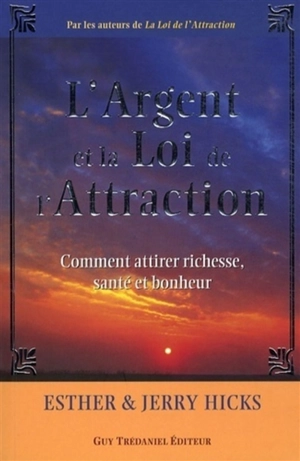 Par les auteurs de La Loi de l'Attraction

L'Argent et la Loi de l'Attraction

Comment attirer richesse, santé et bonheur

ESTHER & JERRY HICKS

GUY TRÉDANIEL ÉDITEUR